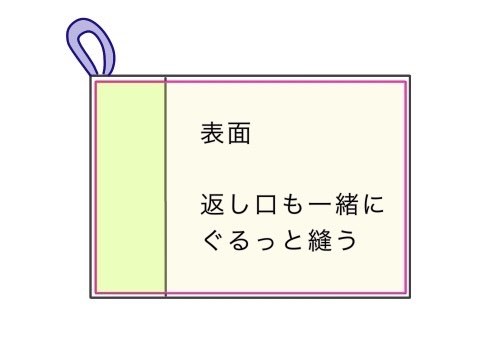 表面

返し口も一緒に
ぐるっと縫う